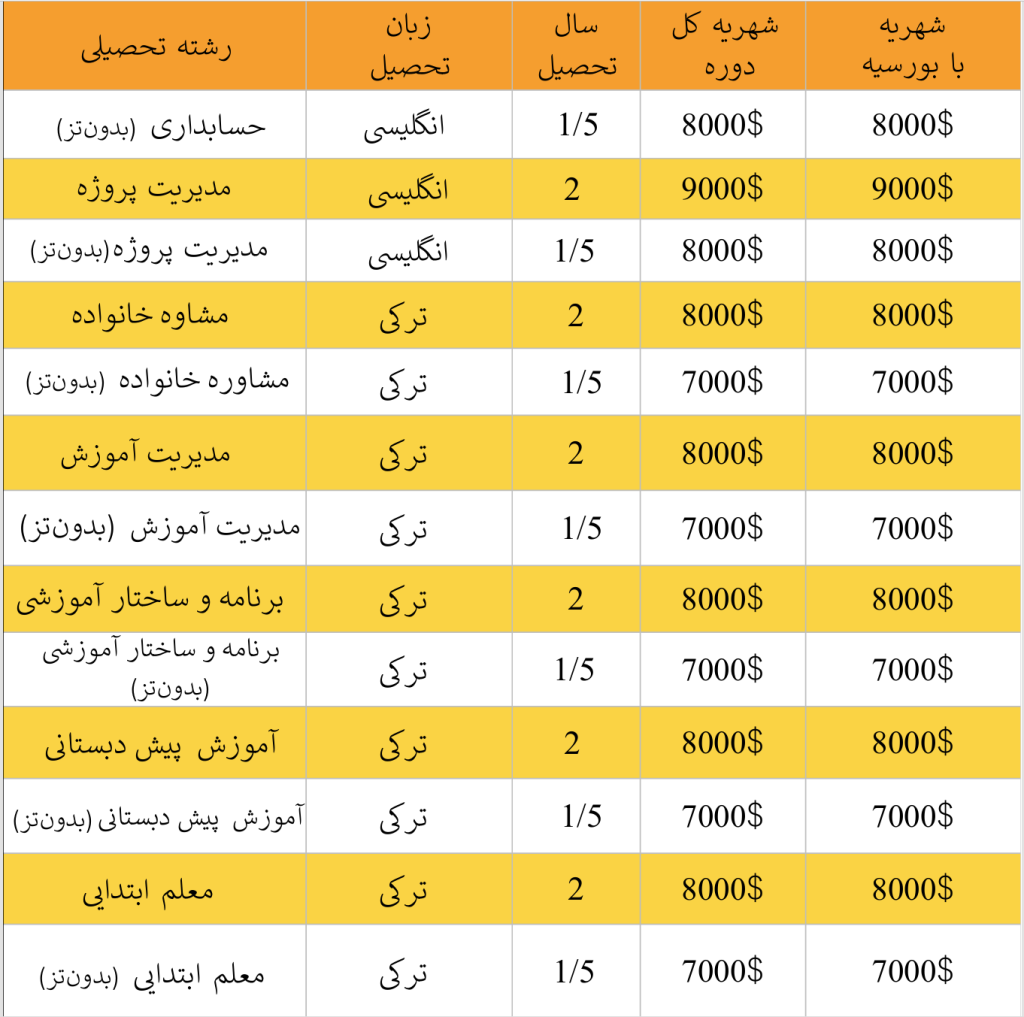 | رشته تحصیلی | زبان تحصیل | سال تحصیل | شهریه کل دوره | شهریه با بورسیه |
|---|---|---|---|---|
| حسابداری (بدون‌تز) | انگلیسی | 1/5 | 8000$ | 8000$ |
| مدیریت پروژه | انگلیسی | 2 | 9000$ | 9000$ |
| مدیریت پروژه(بدون‌تز) | انگلیسی | 1/5 | 8000$ | 8000$ |
| مشاوه خانواده | ترکی | 2 | 8000$ | 8000$ |
| مشاوره خانواده (بدون‌تز) | ترکی | 1/5 | 7000$ | 7000$ |
| مدیریت آموزش | ترکی | 2 | 8000$ | 8000$ |
| مدیریت آموزش (بدون‌تز) | ترکی | 1/5 | 7000$ | 7000$ |
| برنامه و ساختار آموزشی | ترکی | 2 | 8000$ | 8000$ |
| برنامه و ساختار آموزشی (بدون‌تز) | ترکی | 1/5 | 7000$ | 7000$ |
| آموزش پیش دبستانی | ترکی | 2 | 8000$ | 8000$ |
| آموزش پیش دبستانی (بدون‌تز) | ترکی | 1/5 | 7000$ | 7000$ |
| معلم ابتدایی | ترکی | 2 | 8000$ | 8000$ |
| معلم ابتدایی (بدون‌تز) | ترکی | 1/5 | 7000$ | 7000$ |